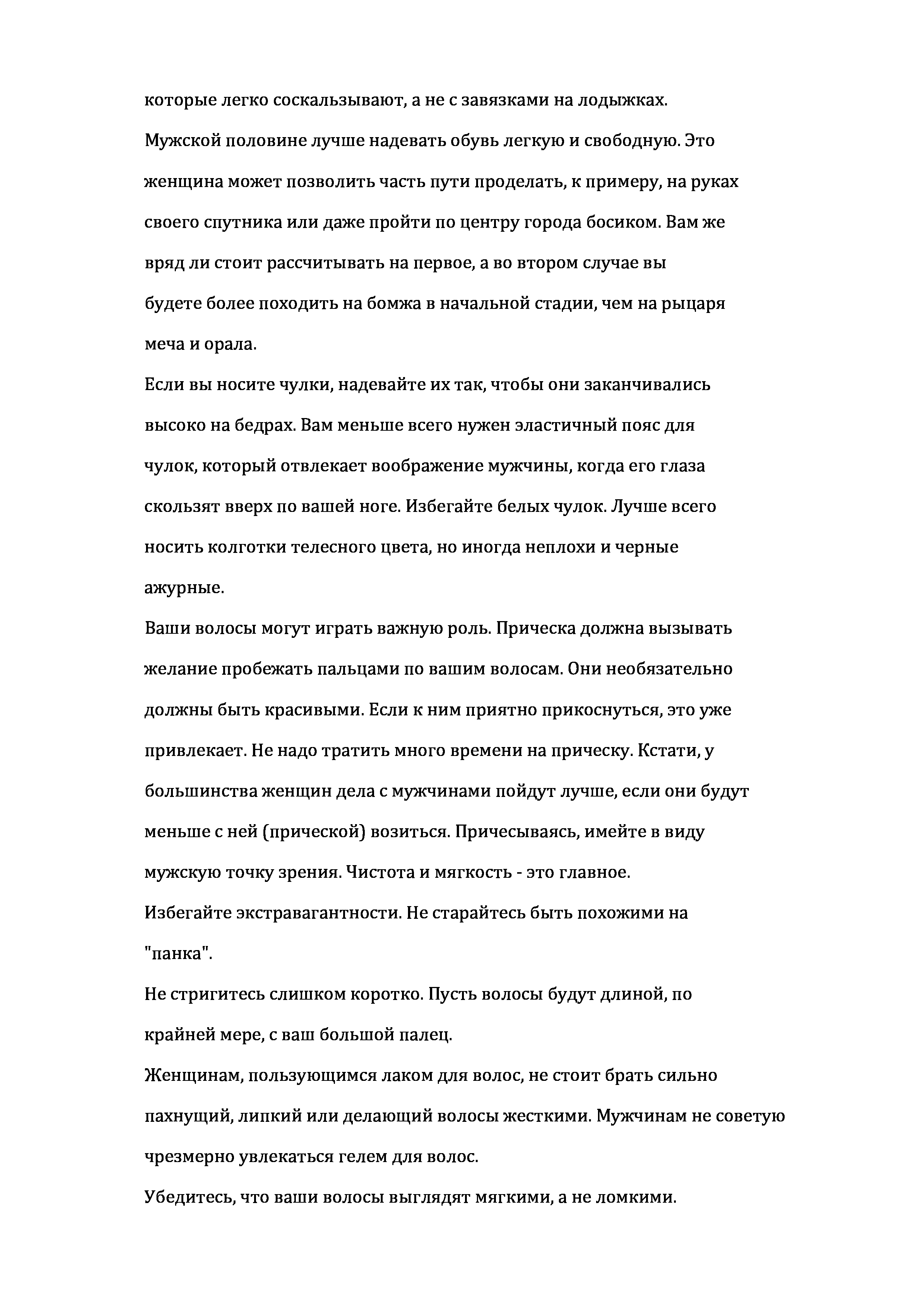 которые легко соскальзывают, а не с завязками на лодыжках.

Мужской половине лучше надевать обувь легкую и свободную. Это женщина может позволить часть пути проделать, к примеру, на руках своего спутника или даже пройти по центру города босиком. Вам же вряд ли стоит рассчитывать на первое, а во втором случае вы будете более походить на бомжа в начальной стадии, чем на рыцаря меча и орала.

Если вы носите чулки, надевайте их так, чтобы они заканчивались высоко на бедрах. Вам меньше всего нужен эластичный пояс для чулок, который отвлекает воображение мужчины, когда его глаза скользят вверх по вашей ноге. Избегайте белых чулок. Лучше всего носить колготки телесного цвета, но иногда неплохи и черные ажурные.

Ваши волосы могут играть важную роль. Прическа должна вызывать желание пробежать пальцами по вашим волосам. Они необязательно должны быть красивыми. Если к ним приятно прикоснуться, это уже привлекает. Не надо тратить много времени на прическу. Кстати, у большинства женщин дела с мужчинами пойдут лучше, если они будут меньше с ней (прической) возиться. Причесываясь, имейте в виду мужскую точку зрения. Чистота и мягкость - это главное.

Избегайте экстравагантности. Не старайтесь быть похожими на "панка".

Не стригитесь слишком коротко. Пусть волосы будут длиной, по крайней мере, с ваш большой палец.

Женщинам, пользующимся лаком для волос, не стоит брать сильно пахнущий, липкий или делающий волосы жесткими. Мужчинам не советую чрезмерно увлекаться гелем для волос.

Убедитесь, что ваши волосы выглядят мягкими, а не ломкими.